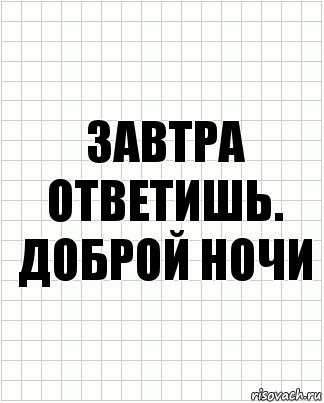 ЗАВТРА ОТВЕТИШЬ. ДОБРОЙ НОЧИ

risovach.ru